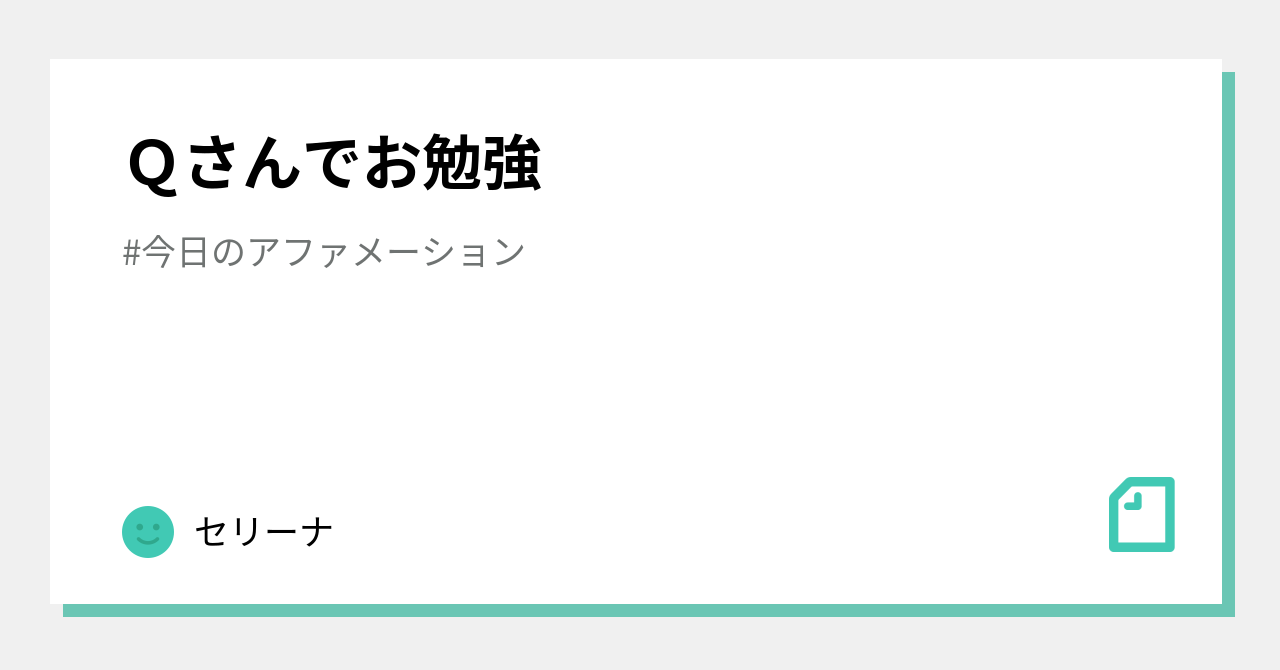 Ｑさんでお勉強

#今日のアファメーション

セリーナ